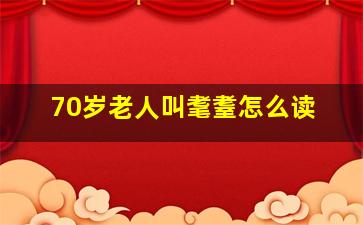 70岁老人叫耄耋怎么读